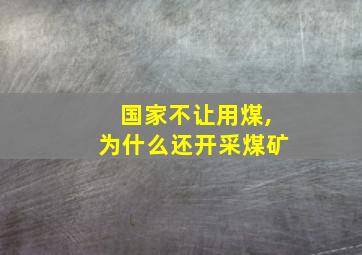 国家不让用煤，
为什么还开采煤矿